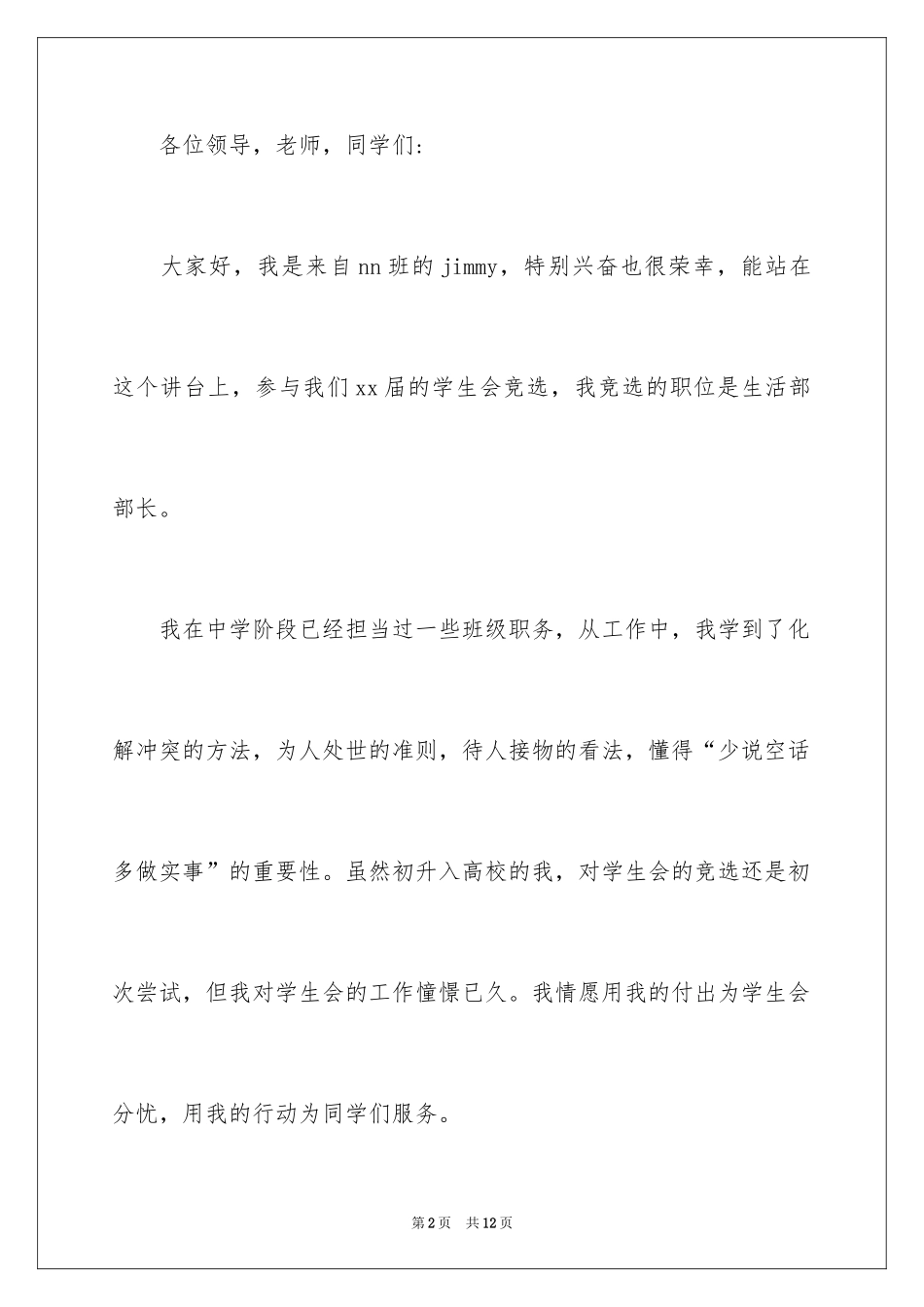 各位领导，老师，同学们:

大家好，我是来自nn班的jimmy，特别兴奋也很荣幸，能站在这个讲台上，参与我们xx届的学生会竞选，我竞选的职位是生活部部长。

我在中学阶段已经担当过一些班级职务，从工作中，我学到了化解冲突的方法，为人处世的准则，待人接物的看法，懂得“少说空话多做实事”的重要性。虽然初升入高校的我，对学生会的竞选还是初次尝试，但我对学生会的工作憧憬已久。我情愿用我的付出为学生会分忧，用我的行动为同学们服务。

第2页　共12页